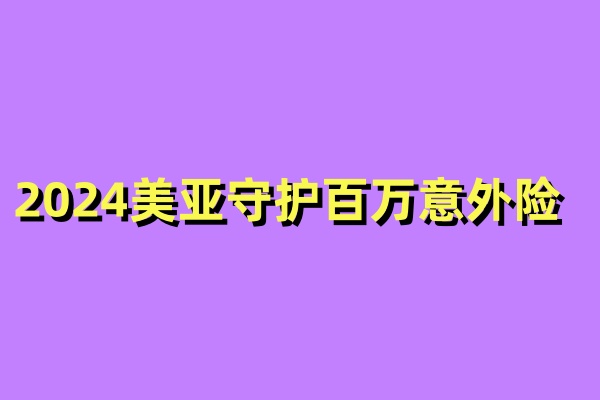 2024美亚守护百万意外险